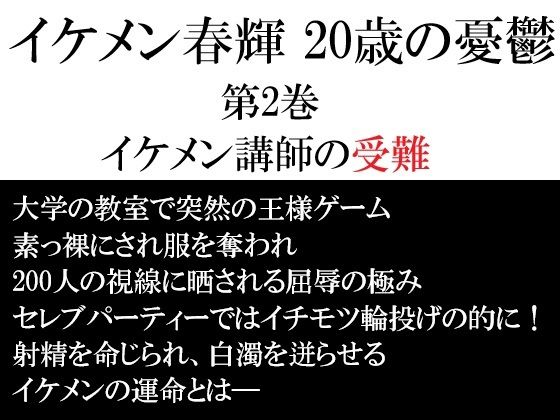 イケメン春輝 20歳の憂鬱
第2巻
イケメン講師の受難

大学の教室で突然の王様ゲーム
素っ裸にされ服を奪われ
200人の視線に晒される屈辱の極み
セレブパーティーではイチモツ輪投げの的に！
射精を命じられ、白濁を迸らせる
イケメンの運命とは―